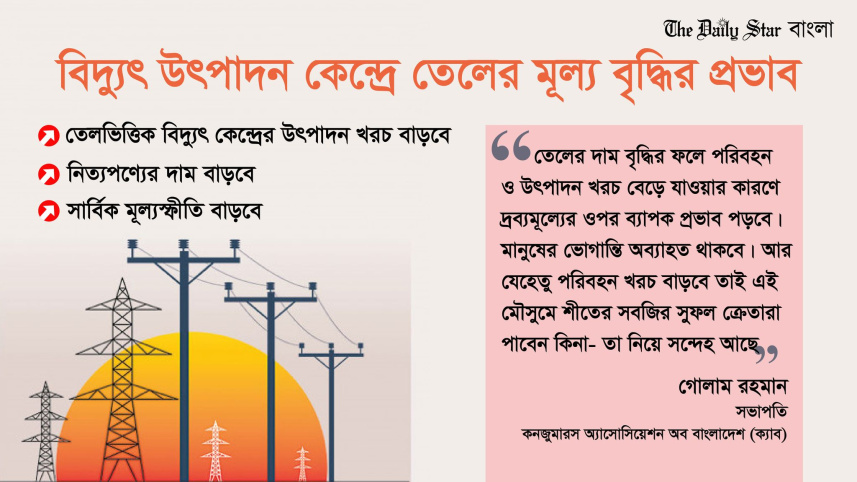 The Daily Star বাংলা

বিদ্যুৎ উৎপাদন কেন্দ্রে তেলের মূল্য বৃদ্ধির প্রভাব

তেলভিত্তিক বিদ্যুৎ কেন্দ্রের উৎপাদন খরচ বাড়বে

নিত্যপণ্যের দাম বাড়বে

সার্বিক মূল্যস্ফীতি বাড়বে

"তেলের দাম বৃদ্ধির ফলে পরিবহন ও উৎপাদন খরচ বেড়ে যাওয়ার কারণে দ্রব্যমূল্যের ওপর ব্যাপক প্রভাব পড়বে। মানুষের ভোগান্তি অব্যাহত থাকবে। আর যেহেতু পরিবহন খরচ বাড়বে তাই এই মৌসুমে শীতের সবজির সুফল ক্রেতারা পাবেন কিনা- তা নিয়ে সন্দেহ আছে"

গোলাম রহমান
সভাপতি
কনজুমারস অ্যাসোসিয়েশন অব বাংলাদেশ (ক্যাব)